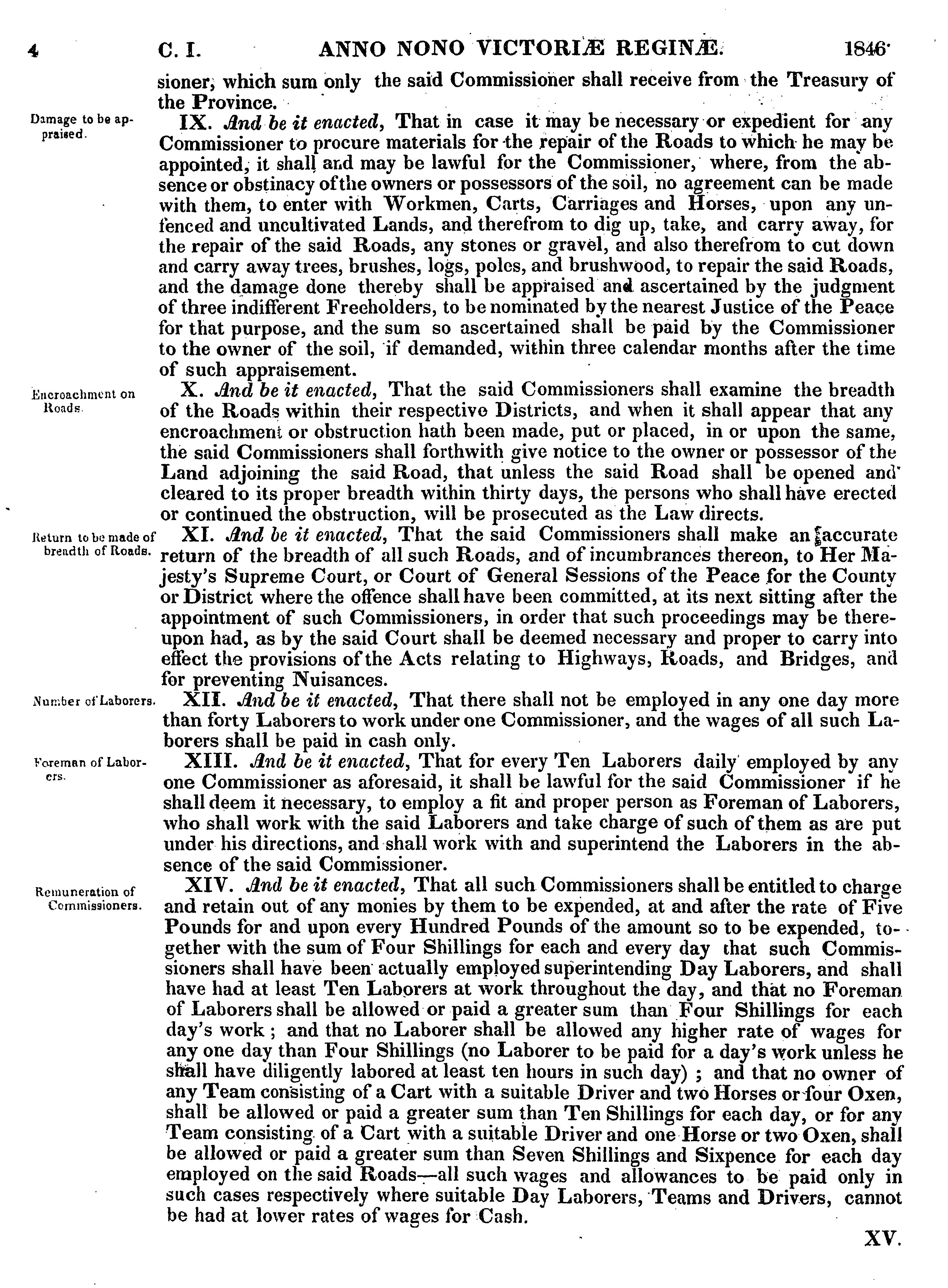 4 C. I. ANNO NONO VICTORIÆ REGINÆ. 1846

sioner, which sum only the said Commissioner shall receive from the Treasury of the Province.

Damage to be appraised.

IX. And be it enacted, That in case it may be necessary or expedient for any Commissioner to procure materials for the repair of the Roads to which he may be appointed, it shall and may be lawful for the Commissioner, where, from the absence or obstinacy of the owners or possessors of the soil, no agreement can be made with them, to enter with Workmen, Carts, Carriages and Horses, upon any unfenced and uncultivated Lands, and therefrom to dig up, take, and carry away, for the repair of the said Roads, any stones or gravel, and also therefrom to cut down and carry away trees, brushes, logs, poles, and brushwood, to repair the said Roads, and the damage done thereby shall be appraised and ascertained by the judgment of three indifferent Freeholders, to be nominated by the nearest Justice of the Peace for that purpose, and the sum so ascertained shall be paid by the Commissioner to the owner of the soil, if demanded, within three calendar months after the time of such appraisement.

Encroachment on Roads.

X. And be it enacted, That the said Commissioners shall examine the breadth of the Roads within their respective Districts, and when it shall appear that any encroachment or obstruction hath been made, put or placed, in or upon the same, the said Commissioners shall forthwith give notice to the owner or possessor of the Land adjoining the said Road, that unless the said Road shall be opened and cleared to its proper breadth within thirty days, the persons who shall have erected or continued the obstruction, will be prosecuted as the Law directs.

Return to be made of breadth of Roads.

XI. And be it enacted, That the said Commissioners shall make an accurate return of the breadth of all such Roads, and of incumbrances thereon, to Her Majesty's Supreme Court, or Court of General Sessions of the Peace for the County or District where the offence shall have been committed, at its next sitting after the appointment of such Commissioners, in order that such proceedings may be thereupon had, as by the said Court shall be deemed necessary and proper to carry into effect the provisions of the Acts relating to Highways, Roads, and Bridges, and for preventing Nuisances.

Number of Laborers.

XII. And be it enacted, That there shall not be employed in any one day more than forty Laborers to work under one Commissioner, and the wages of all such Laborers shall be paid in cash only.

Foreman of Laborers.

XIII. And be it enacted, That for every Ten Laborers daily employed by any one Commissioner as aforesaid, it shall be lawful for the said Commissioner if he shall deem it necessary, to employ a fit and proper person as Foreman of Laborers, who shall work with the said Laborers and take charge of such of them as are put under his directions, and shall work with and superintend the Laborers in the absence of the said Commissioner.

Remuneration of Commissioners.

XIV. And be it enacted, That all such Commissioners shall be entitled to charge and retain out of any monies by them to be expended, at and after the rate of Five Pounds for and upon every Hundred Pounds of the amount so to be expended, together with the sum of Four Shillings for each and every day that such Commissioners shall have been actually employed superintending Day Laborers, and shall have had at least Ten Laborers at work throughout the day, and that no Foreman of Laborers shall be allowed or paid a greater sum than Four Shillings for each day's work ; and that no Laborer shall be allowed any higher rate of wages for any one day than Four Shillings (no Laborer to be paid for a day's work unless he shall have diligently labored at least ten hours in such day) ; and that no owner of any Team consisting of a Cart with a suitable Driver and two Horses or four Oxen, shall be allowed or paid a greater sum than Ten Shillings for each day, or for any Team consisting of a Cart with a suitable Driver and one Horse or two Oxen, shall be allowed or paid a greater sum than Seven Shillings and Sixpence for each day employed on the said Roads—all such wages and allowances to be paid only in such cases respectively where suitable Day Laborers, Teams and Drivers, cannot be had at lower rates of wages for Cash.

XV.